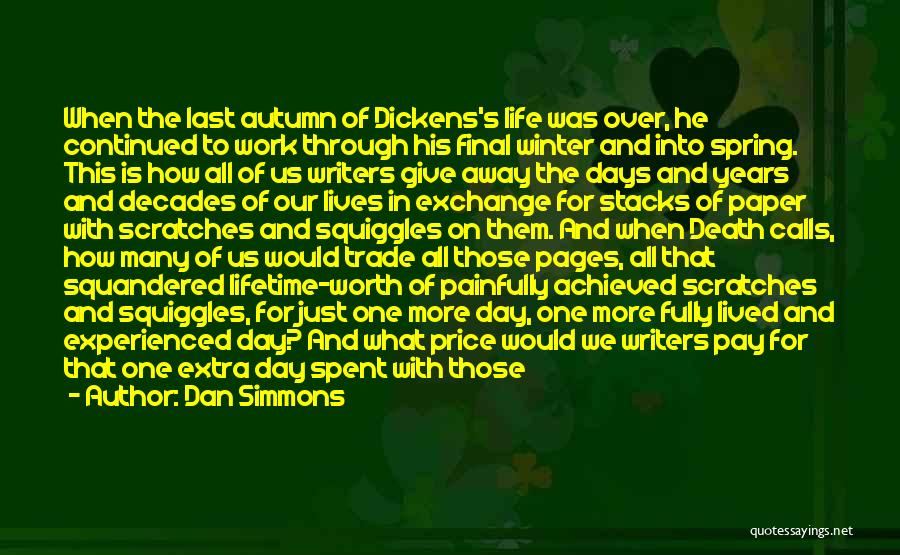 When the last autumn of Dickens's life was over, he continued to work through his final winter and into spring. This is how all of us writers give away the days and years and decades of our lives in exchange for stacks of paper with scratches and squiggles on them. And when Death calls, how many of us would trade all those pages, all that squandered lifetime-worth of painfully achieved scratches and squiggles, for just one more day, one more fully lived and experienced day? And what price would we writers pay for that one extra day spent with those

- Author: Dan Simmons

quotessayings.net